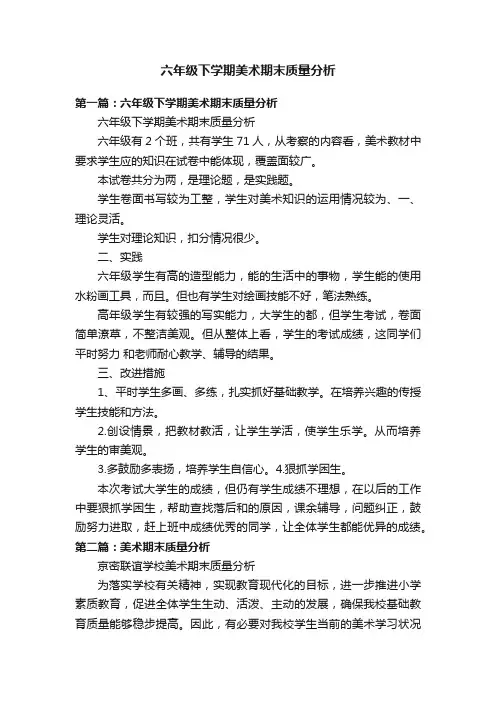 六年级下学期美术期末质量分析

第一篇：六年级下学期美术期末质量分析

六年级下学期美术期末质量分析

六年级有 2 个班，共有学生 71 人，从考察的内容看，美术教材中要求学生应的知识在试卷中能体现，覆盖面较广。

本试卷共分为两，是理论题，是实践题。

学生卷面书写较为工整，学生对美术知识的运用情况较为、一、理论灵活。

学生对理论知识，扣分情况很少。

二、实践

六年级学生有高的造型能力，能的生活中的事物，学生能的使用水粉画工具，而且。但也有学生对绘画技能不好，笔法熟练。

高年级学生有较强的写实能力，大学生的都，但学生考试，卷面简单潦草，不整洁美观。但从整体上看，学生的考试成绩，这同学们平时努力 和老师耐心教学、辅导的结果。

三、改进措施

1、平时学生多画、多练，扎实抓好基础教学。在培养兴趣的传授学生技能和方法。

2.创设情景，把教材教活，让学生学活，使学生乐学。从而培养学生的审美观。

3.多鼓励多表扬，培养学生自信心。4.狠抓学困生。

本次考试大学生的成绩，但仍有学生成绩不理想，在以后的工作中要狠抓学困生，帮助查找落后和的原因，课余辅导，问题纠正，鼓励努力进取，赶上班中成绩优秀的同学，让全体学生都能优异的成绩。

第二篇：美术期末质量分析

京密联谊学校美术期末质量分析

为落实学校有关精神，实现教育现代化的目标，进一步推进小学素质教育，促进全体学生生动、活泼、主动的发展，确保我校基础教育质量能够稳步提高。因此，有必要对我校学生当前的美术学习状况